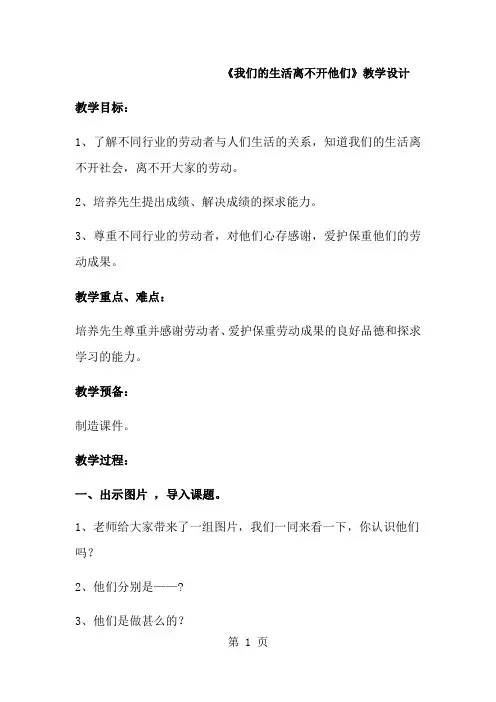 《我们的生活离不开他们》教学设计

教学目标：

1、了解不同行业的劳动者与人们生活的关系，知道我们的生活离不开社会，离不开大家的劳动。

2、培养先生提出成绩、解决成绩的探求能力。

3、尊重不同行业的劳动者，对他们心存感谢，爱护保重他们的劳动成果。

教学重点、难点：

培养先生尊重并感谢劳动者、爱护保重劳动成果的良好品德和探求学习的能力。

教学预备：

制造课件。

教学过程：

一、出示图片 ，导入课题。

1、老师给大家带来了一组图片，我们一同来看一下，你认识他们吗？

2、他们分别是——？

3、他们是做甚么的？

第 1 页